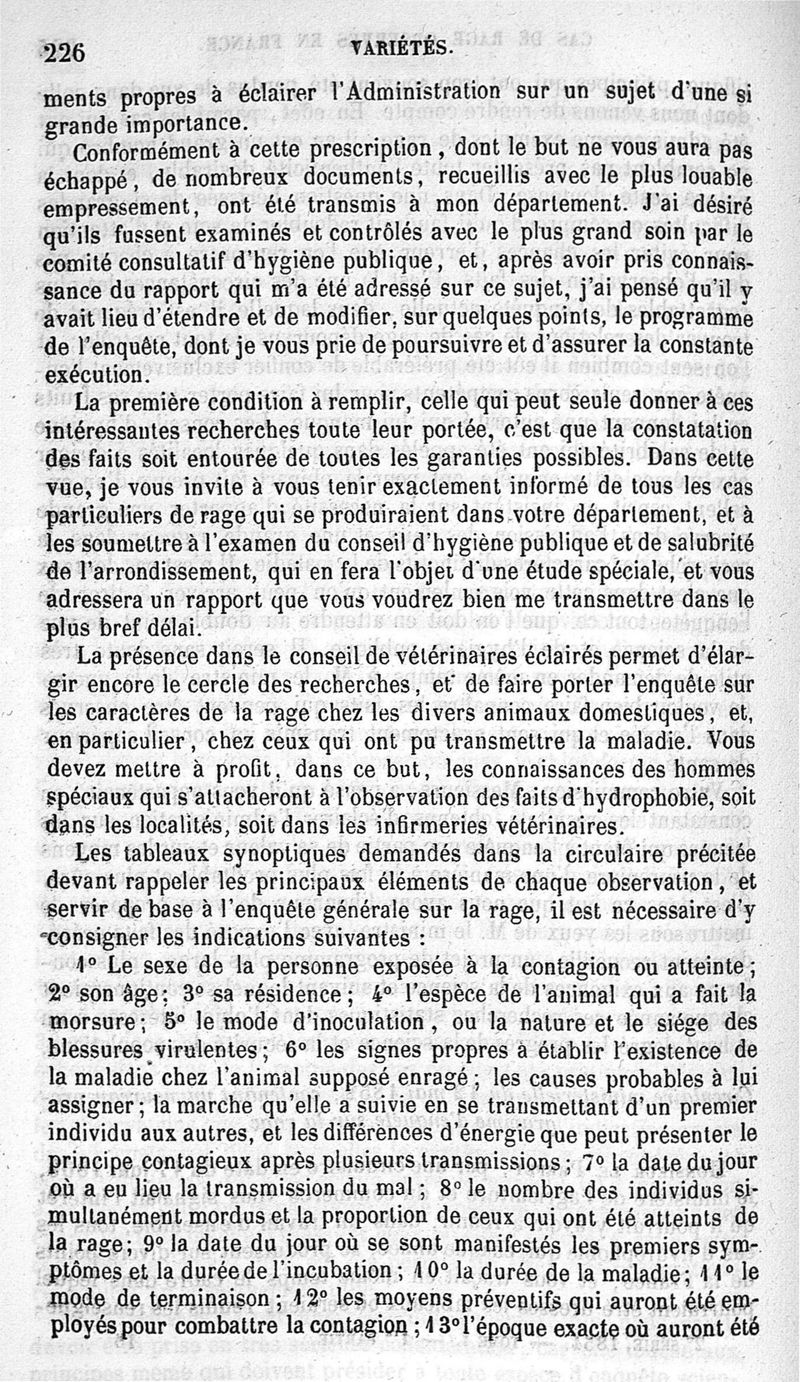 226 VARIÉTÉS.

ments propres à éclairer l'Administration sur un sujet d'une si grande importance.

Conformément à cette prescription, dont le but ne vous aura pas échappé, de nombreux documents, recueillis avec le plus louable empressement, ont été transmis à mon département. J'ai désiré qu'ils fussent examinés et contrôlés avec le plus grand soin par le comité consultatif d'hygiène publique, et, après avoir pris connaissance du rapport qui m'a été adressé sur ce sujet, j'ai pensé qu'il y avait lieu d'étendre et de modifier, sur quelques points, le programme de l'enquête, dont je vous prie de poursuivre et d'assurer la constante exécution.

La première condition à remplir, celle qui peut seule donner à ces intéressantes recherches toute leur portée, c'est que la constatation des faits soit entourée de toutes les garanties possibles. Dans cette vue, je vous invite à vous tenir exactement informé de tous les cas particuliers de rage qui se produiraient dans votre département, et à les soumettre à l'examen du conseil d'hygiène publique et de salubrité de l'arrondissement, qui en fera l'objet d'une étude spéciale, et vous adressera un rapport que vous voudrez bien me transmettre dans le plus bref délai.

La présence dans le conseil de vétérinaires éclairés permet d'élargir encore le cercle des recherches, et de faire porter l'enquête sur les caractères de la rage chez les divers animaux domestiques, et, en particulier, chez ceux qui ont pu transmettre la maladie. Vous devez mettre à profit, dans ce but, les connaissances des hommes spéciaux qui s'attacheront à l'observation des faits d'hydrophobie, soit dans les localités, soit dans les infirmeries vétérinaires.

Les tableaux synoptiques demandés dans la circulaire précitée devant rappeler les principaux éléments de chaque observation, et servir de base à l'enquête générale sur la rage, il est nécessaire d'y consigner les indications suivantes :

1° Le sexe de la personne exposée à la contagion ou atteinte; 2° son âge; 3° sa résidence; 4° l'espèce de l'animal qui a fait la morsure; 5° le mode d'inoculation, ou la nature et le siége des blessures virulentes; 6° les signes propres à établir l'existence de la maladie chez l'animal supposé enragé; les causes probables à lui assigner; la marche qu'elle a suivie en se transmettant d'un premier individu aux autres, et les différences d'énergie que peut présenter le principe contagieux après plusieurs transmissions; 7° la date du jour où a eu lieu la transmission du mal; 8° le nombre des individus simultanément mordus et la proportion de ceux qui ont été atteints de la rage; 9° la date du jour où se sont manifestés les premiers symptômes et la durée de l'incubation; 10° la durée de la maladie; 11° le mode de terminaison; 12° les moyens préventifs qui auront été employés pour combattre la contagion; 13° l'époque exacte où auront été